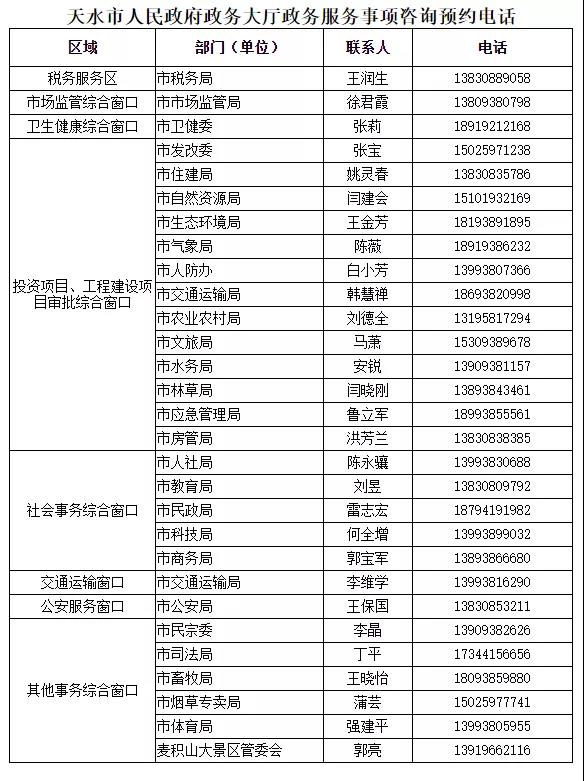 天水市人民政府政务大厅政务服务事项咨询预约电话

| 区域 | 部门（单位） | 联系人 | 电话 |
|---|---|---|---|
| 税务服务区 | 市税务局 | 王润生 | 13830889058 |
| 市场监管综合窗口 | 市市场监管局 | 徐君霞 | 13809380798 |
| 卫生健康综合窗口 | 市卫健委 | 张莉 | 18919212168 |
| 投资项目、工程建设项目审批综合窗口 | 市发改委 | 张宝 | 15025971238 |
| | 市住建局 | 姚灵春 | 13830835786 |
| | 市自然资源局 | 闫建会 | 15101932169 |
| | 市生态环境局 | 王金芳 | 18193891895 |
| | 市气象局 | 陈薇 | 18919386232 |
| | 市人防办 | 白小芳 | 13993807366 |
| | 市交通运输局 | 韩慧禅 | 18693820998 |
| | 市农业农村局 | 刘德全 | 13195817294 |
| | 市文旅局 | 马萧 | 15309389678 |
| | 市水务局 | 安锐 | 13909381157 |
| | 市林草局 | 闫晓刚 | 13893843461 |
| | 市应急管理局 | 鲁立军 | 18993855561 |
| | 市房管局 | 洪芳兰 | 13830838385 |
| 社会事务综合窗口 | 市人社局 | 陈永骧 | 13993830688 |
| | 市教育局 | 刘昱 | 13830809792 |
| | 市民政局 | 雷志宏 | 18794191982 |
| | 市科技局 | 何全增 | 13993899032 |
| | 市商务局 | 郭宝军 | 13893866680 |
| 交通运输窗口 | 市交通运输局 | 李维学 | 13993816290 |
| 公安服务窗口 | 市公安局 | 王保国 | 13830853211 |
| 其他事务综合窗口 | 市民宗委 | 李晶 | 13909382626 |
| | 市司法局 | 丁平 | 17344156656 |
| | 市畜牧局 | 王晓怡 | 18093859880 |
| | 市烟草专卖局 | 蒲芸 | 15025977741 |
| | 市体育局 | 强建平 | 13993805955 |
| | 麦积山大景区管委会 | 郭亮 | 13919662116 |